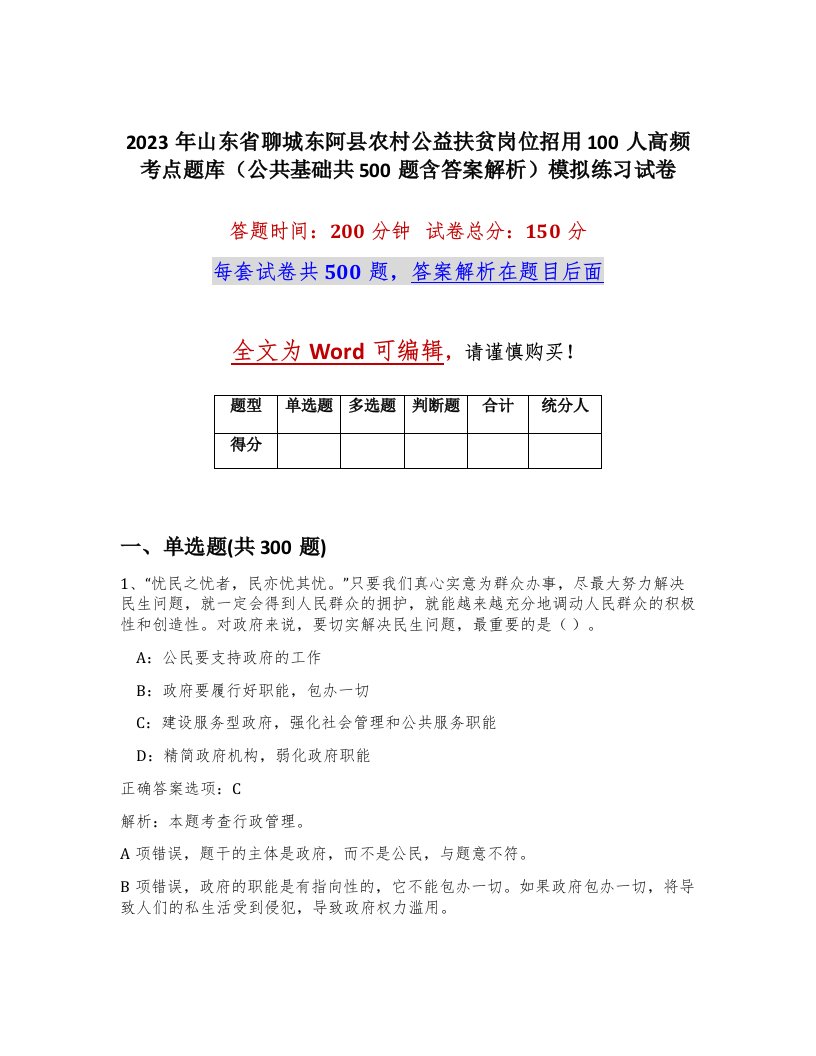 2023 年山东省聊城东阿县农村公益扶贫岗位招用 100 人高频考点题库（公共基础共 500 题含答案解析）模拟练习试卷

答题时间：200 分钟 试卷总分：150 分

每套试卷共 500 题，答案解析在题目后面

全文为 Word 可编辑，请谨慎购买！

| 题型 | 单选题 | 多选题 | 判断题 | 合计 | 统分人 |
|---|---|---|---|---|---|
| 得分 | | | | | |

一、单选题(共 300 题)

1、“忧民之忧者，民亦忧其忧。”只要我们真心实意为群众办事，尽最大努力解决民生问题，就一定会得到人民群众的拥护，就能越来越充分地调动人民群众的积极性和创造性。对政府来说，要切实解决民生问题，最重要的是（ ）。

A：公民要支持政府的工作

B：政府要履行好职能，包办一切

C：建设服务型政府，强化社会管理和公共服务职能

D：精简政府机构，弱化政府职能

正确答案选项：C

解析：本题考查行政管理。

A 项错误，题干的主体是政府，而不是公民，与题意不符。

B 项错误，政府的职能是有指向性的，它不能包办一切。如果政府包办一切，将导致人们的私生活受到侵犯，导致政府权力滥用。